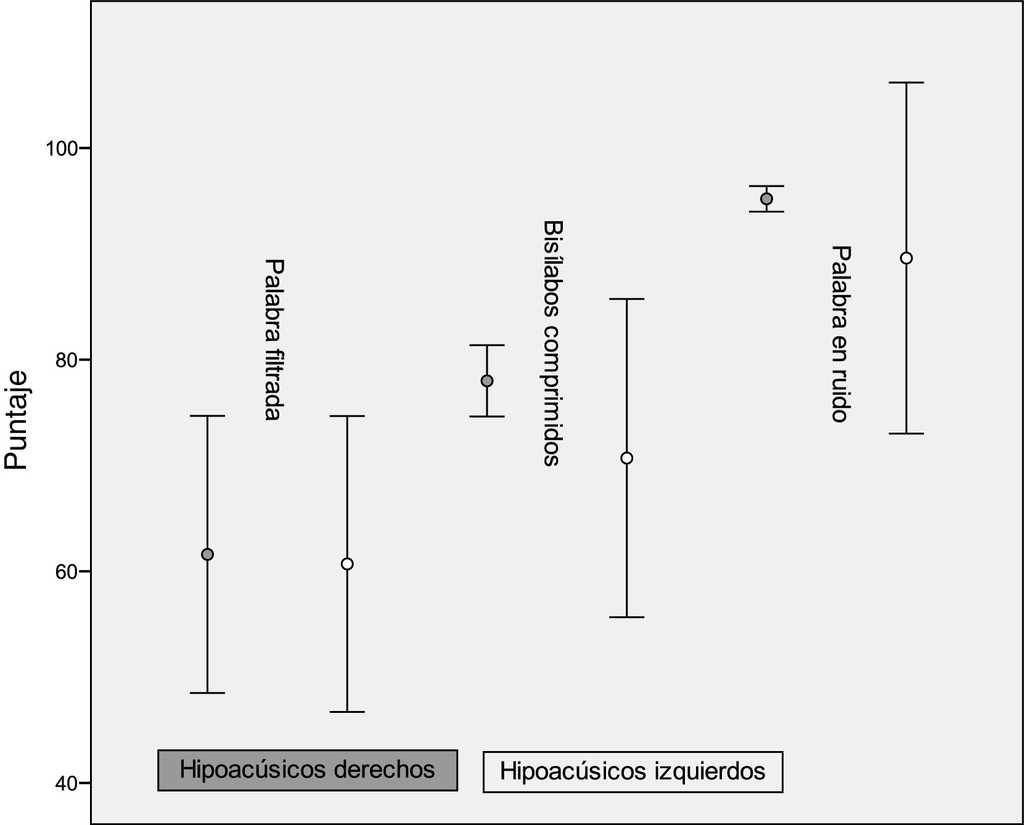 Puntaje

100

80

60

40

Palabra filtrada

Bisílabos comprimidos

Palabra en ruido

Hipoacúsicos derechos

Hipoacúsicos izquierdos